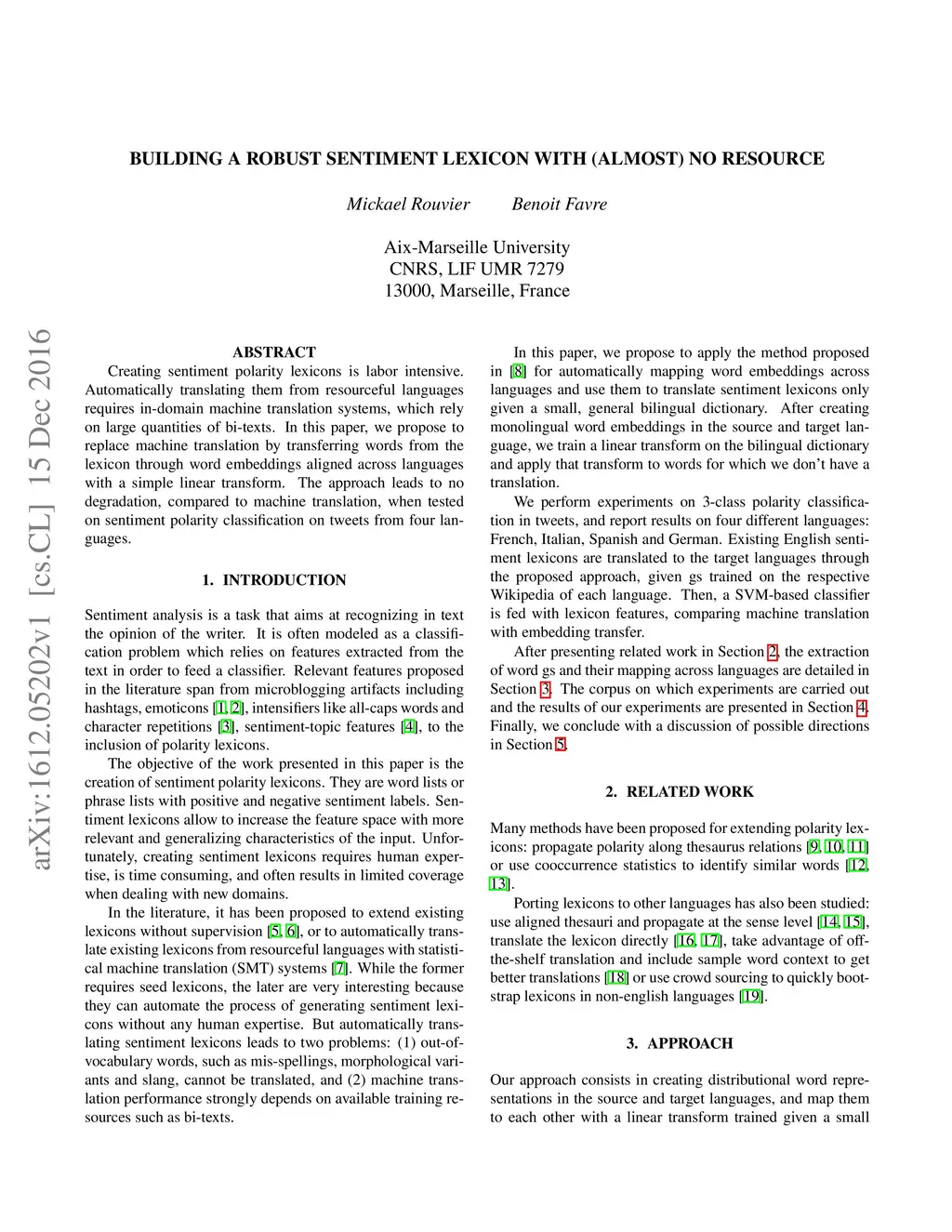 BUILDING A ROBUST SENTIMENT LEXICON WITH (ALMOST) NO RESOURCE

Mickael Rouvier Benoit Favre

Aix-Marseille University
CNRS, LIF UMR 7279
13000, Marseille, France

arXiv:1612.05202v1 [cs.CL] 15 Dec 2016

ABSTRACT

Creating sentiment polarity lexicons is labor intensive. Automatically translating them from resourceful languages requires in-domain machine translation systems, which rely on large quantities of bi-texts. In this paper, we propose to replace machine translation by transferring words from the lexicon through word embeddings aligned across languages with a simple linear transform. The approach leads to no degradation, compared to machine translation, when tested on sentiment polarity classification on tweets from four languages.

1. INTRODUCTION

Sentiment analysis is a task that aims at recognizing in text the opinion of the writer. It is often modeled as a classification problem which relies on features extracted from the text in order to feed a classifier. Relevant features proposed in the literature span from microblogging artifacts including hashtags, emoticons [1, 2], intensifiers like all-caps words and character repetitions [3], sentiment-topic features [4], to the inclusion of polarity lexicons.

The objective of the work presented in this paper is the creation of sentiment polarity lexicons. They are word lists or phrase lists with positive and negative sentiment labels. Sentiment lexicons allow to increase the feature space with more relevant and generalizing characteristics of the input. Unfortunately, creating sentiment lexicons requires human expertise, is time consuming, and often results in limited coverage when dealing with new domains.

In the literature, it has been proposed to extend existing lexicons without supervision [5, 6], or to automatically translate existing lexicons from resourceful languages with statistical machine translation (SMT) systems [7]. While the former requires seed lexicons, the later are very interesting because they can automate the process of generating sentiment lexicons without any human expertise. But automatically translating sentiment lexicons leads to two problems: (1) out-of-vocabulary words, such as mis-spellings, morphological variants and slang, cannot be translated, and (2) machine translation performance strongly depends on available training resources such as bi-texts.

In this paper, we propose to apply the method proposed in [8] for automatically mapping word embeddings across languages and use them to translate sentiment lexicons only given a small, general bilingual dictionary. After creating monolingual word embeddings in the source and target language, we train a linear transform on the bilingual dictionary and apply that transform to words for which we don't have a translation.

We perform experiments on 3-class polarity classification in tweets, and report results on four different languages: French, Italian, Spanish and German. Existing English sentiment lexicons are translated to the target languages through the proposed approach, given gs trained on the respective Wikipedia of each language. Then, a SVM-based classifier is fed with lexicon features, comparing machine translation with embedding transfer.

After presenting related work in Section 2, the extraction of word gs and their mapping across languages are detailed in Section 3. The corpus on which experiments are carried out and the results of our experiments are presented in Section 4. Finally, we conclude with a discussion of possible directions in Section 5.

2. RELATED WORK

Many methods have been proposed for extending polarity lexicons: propagate polarity along thesaurus relations [9, 10, 11] or use cooccurrence statistics to identify similar words [12, 13].

Porting lexicons to other languages has also been studied: use aligned thesauri and propagate at the sense level [14, 15], translate the lexicon directly [16, 17], take advantage of off-the-shelf translation and include sample word context to get better translations [18] or use crowd sourcing to quickly bootstrap lexicons in non-english languages [19].

3. APPROACH

Our approach consists in creating distributional word representations in the source and target languages, and map them to each other with a linear transform trained given a small